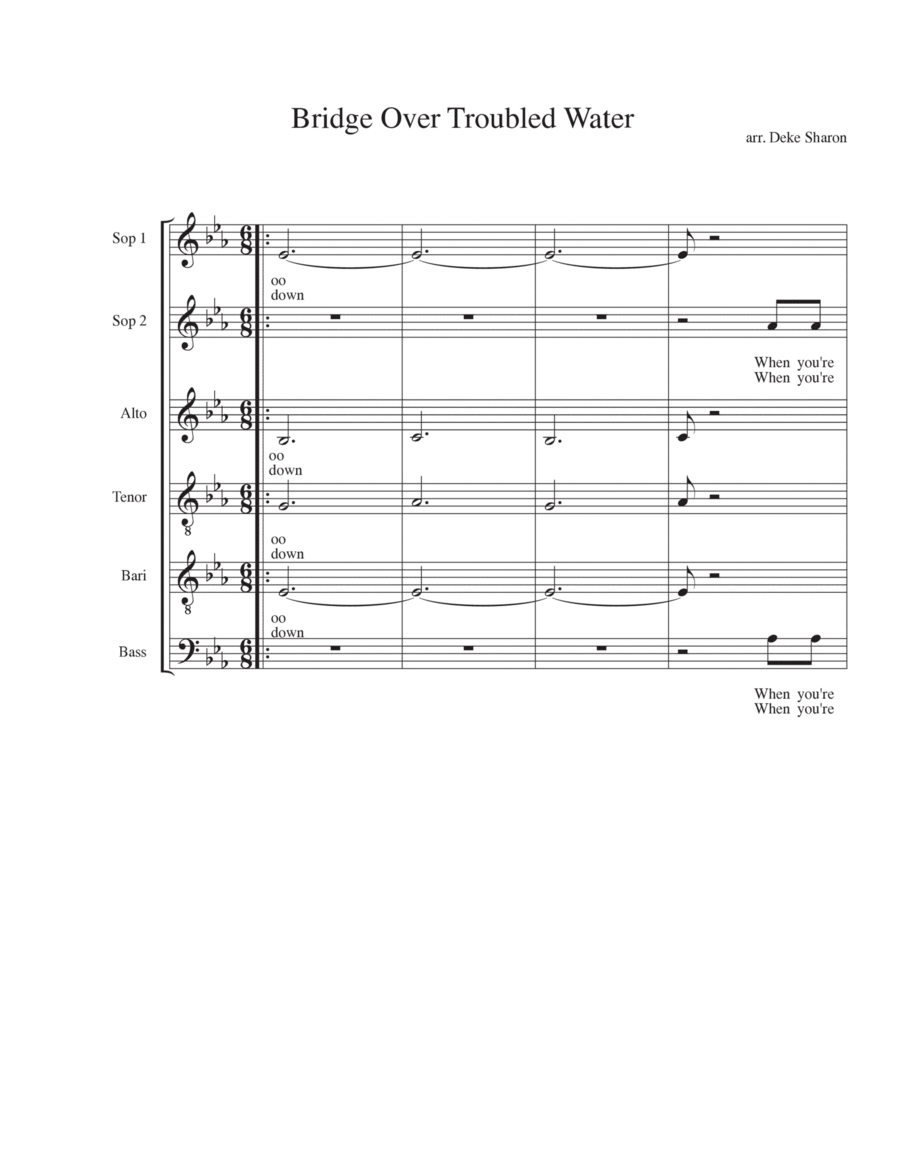 Bridge Over Troubled Water

arr. Deke Sharon

Sop 1
oo
down

Sop 2
When you're
When you're

Alto
oo
down

Tenor
oo
down

Bari
oo
down

Bass
When you're
When you're